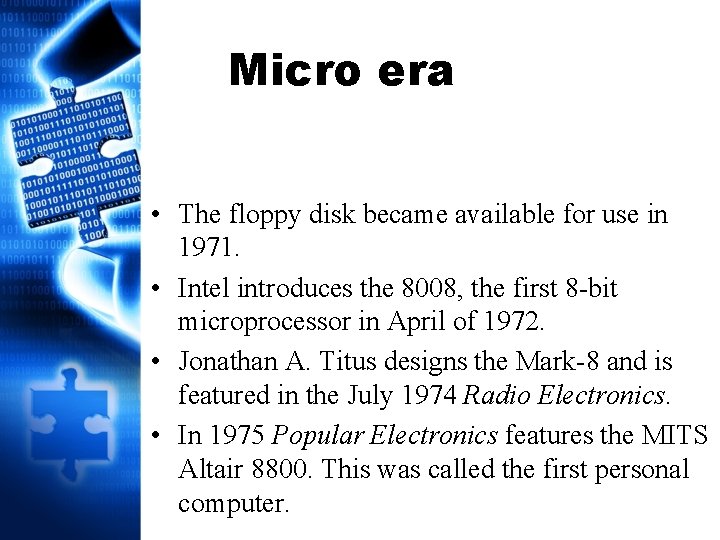 Micro era

• The floppy disk became available for use in 1971.
• Intel introduces the 8008, the first 8-bit microprocessor in April of 1972.
• Jonathan A. Titus designs the Mark-8 and is featured in the July 1974 Radio Electronics.
• In 1975 Popular Electronics features the MITS Altair 8800. This was called the first personal computer.